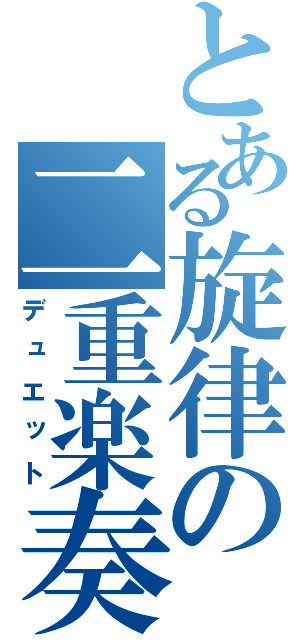 とある旋律の二重楽奏
デュエット